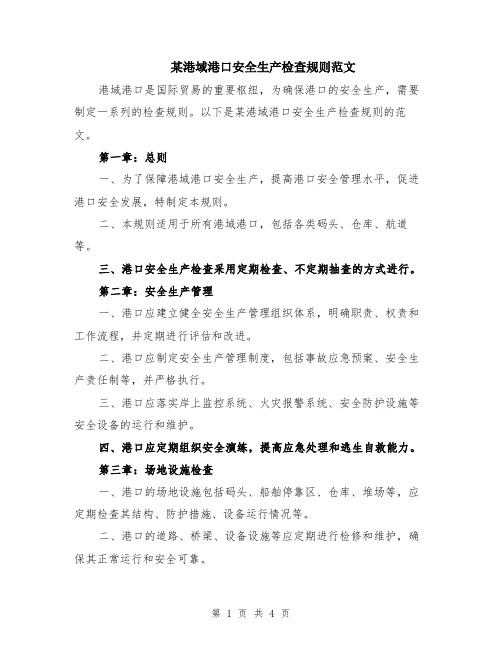 某港域港口安全生产检查规则范文

港域港口是国际贸易的重要枢纽，为确保港口的安全生产，需要制定一系列的检查规则。以下是某港域港口安全生产检查规则的范文。

第一章：总则

一、为了保障港域港口安全生产，提高港口安全管理水平，促进港口安全发展，特制定本规则。

二、本规则适用于所有港域港口，包括各类码头、仓库、航道等。

三、港口安全生产检查采用定期检查、不定期抽查的方式进行。

第二章：安全生产管理

一、港口应建立健全安全生产管理组织体系，明确职责、权责和工作流程，并定期进行评估和改进。

二、港口应制定安全生产管理制度，包括事故应急预案、安全生产责任制等，并严格执行。

三、港口应落实岸上监控系统、火灾报警系统、安全防护设施等安全设备的运行和维护。

四、港口应定期组织安全演练，提高应急处理和逃生自救能力。

第三章：场地设施检查

一、港口的场地设施包括码头、船舶停靠区、仓库、堆场等，应定期检查其结构、防护措施、设备运行情况等。

二、港口的道路、桥梁、设备设施等应定期进行检修和维护，确保其正常运行和安全可靠。

第 1 页 共 4 页